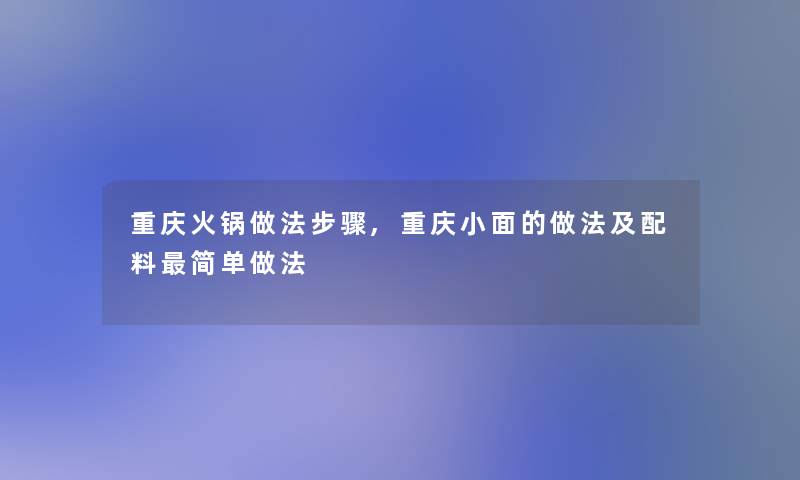 重庆火锅做法步骤，重庆小面的做法及配料最简单做法